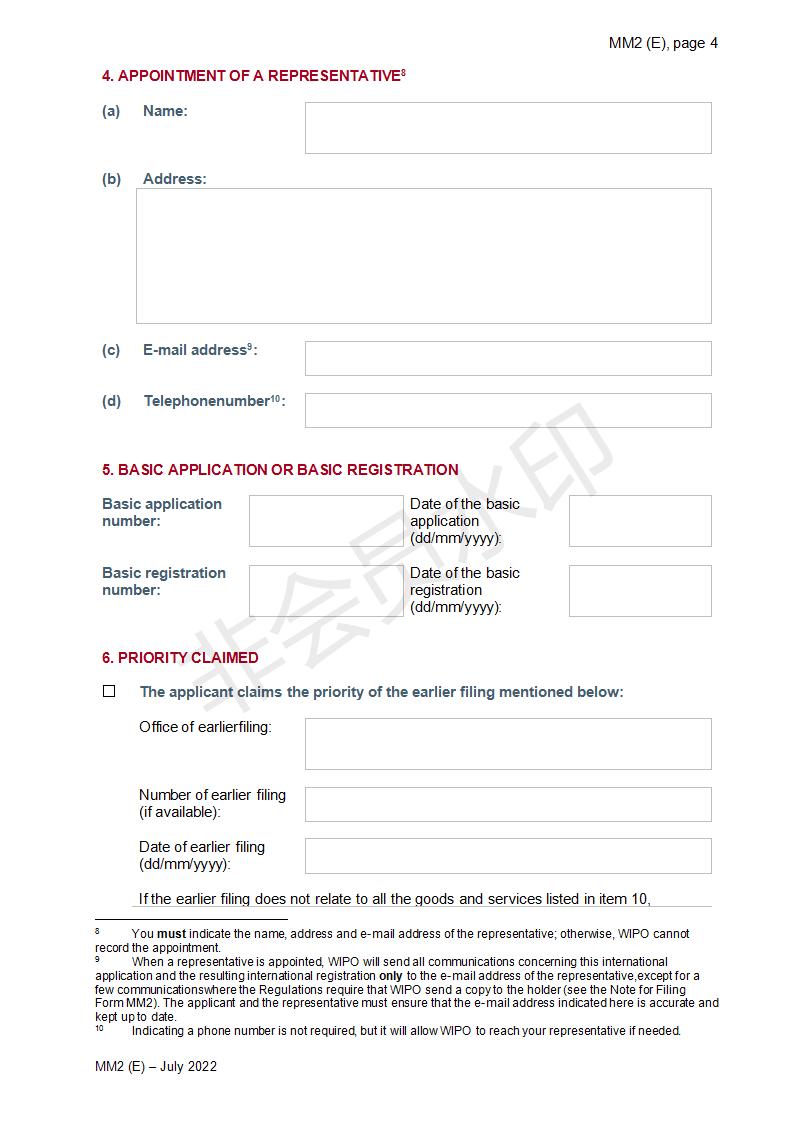 MM2 (E), page 4

4. APPOINTMENT OF A REPRESENTATIVE$^{8}$

(a) Name:

(b) Address:

(c) E-mail address$^{9}$:

(d) Telephonenumber$^{10}$:

5. BASIC APPLICATION OR BASIC REGISTRATION

Basic application number:

Date of the basic application (dd/mm/yyyy):

Basic registration number:

Date of the basic registration (dd/mm/yyyy):

6. PRIORITY CLAIMED

☐ The applicant claims the priority of the earlier filing mentioned below:

Office of earlierfiling:

Number of earlier filing (if available):

Date of earlier filing (dd/mm/yyyy):

If the earlier filing does not relate to all the goods and services listed in item 10,

非会员水印

$^{8}$ You **must** indicate the name, address and e-mail address of the representative; otherwise, WIPO cannot record the appointment.
$^{9}$ When a representative is appointed, WIPO will send all communications concerning this international application and the resulting international registration **only** to the e-mail address of the representative,except for a few communicationswhere the Regulations require that WIPO send a copy to the holder (see the Note for Filing Form MM2). The applicant and the representative must ensure that the e-mail address indicated here is accurate and kept up to date.
$^{10}$ Indicating a phone number is not required, but it will allow WIPO to reach your representative if needed.

MM2 (E) – July 2022